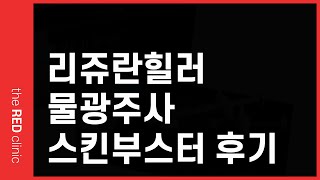 the RED clinic

리쥬란힐러
물광주사
스킨부스터 후기